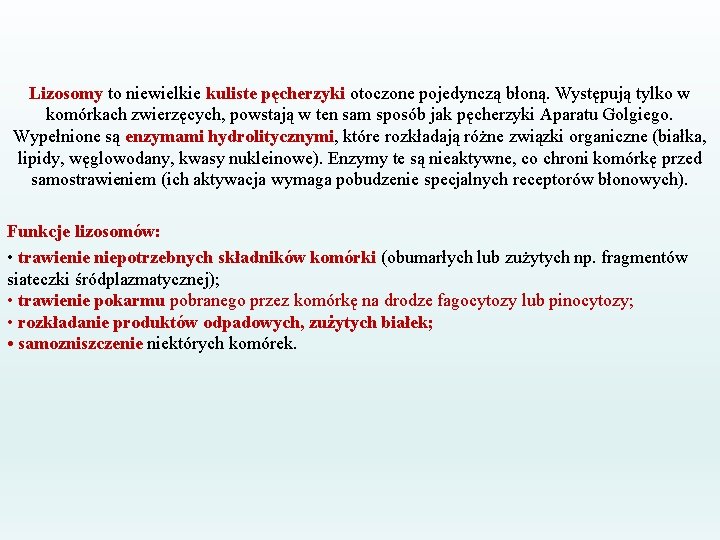 Lizosomy to niewielkie kuliste pęcherzyki otoczone pojedynczą błoną. Występują tylko w komórkach zwierzęcych, powstają w ten sam sposób jak pęcherzyki Aparatu Golgiego. Wypełnione są enzymami hydrolitycznymi, które rozkładają różne związki organiczne (białka, lipidy, węglowodany, kwasy nukleinowe). Enzymy te są nieaktywne, co chroni komórkę przed samostrawieniem (ich aktywacja wymaga pobudzenie specjalnych receptorów błonowych).

Funkcje lizosomów:
• trawienie niepotrzebnych składników komórki (obumarłych lub zużytych np. fragmentów siateczki śródplazmatycznej);
• trawienie pokarmu pobranego przez komórkę na drodze fagocytozy lub pinocytozy;
• rozkładanie produktów odpadowych, zużytych białek;
• samozniszczenie niektórych komórek.